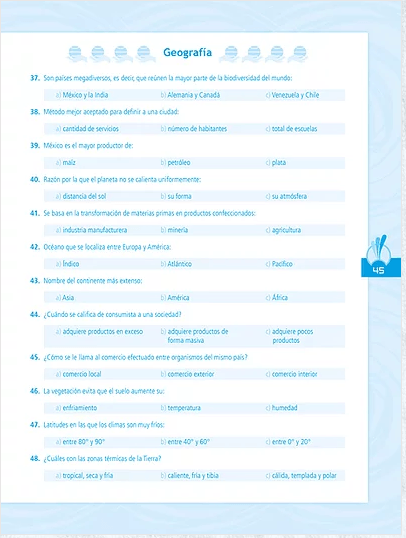 Geografía

37. Son países megadiversos, es decir, que reúnen la mayor parte de la biodiversidad del mundo:

a) México y la India b) Alemania y Canadá c) Venezuela y Chile

38. Método mejor aceptado para definir a una ciudad:

a) cantidad de servicios b) número de habitantes c) total de escuelas

39. México es el mayor productor de:

a) maíz b) petróleo c) plata

40. Razón por la que el planeta no se calienta uniformemente:

a) distancia del sol b) su forma c) su atmósfera

41. Se basa en la transformación de materias primas en productos confeccionados:

a) industria manufacturera b) minería c) agricultura

42. Océano que se localiza entre Europa y América:

a) Índico b) Atlántico c) Pacífico

43. Nombre del continente más extenso:

a) Asia b) América c) África

44. ¿Cuándo se califica de consumista a una sociedad?

a) adquiere productos en exceso b) adquiere productos de forma masiva c) adquiere pocos productos

45. ¿Cómo se le llama al comercio efectuado entre organismos del mismo país?

a) comercio local b) comercio exterior c) comercio interior

46. La vegetación evita que el suelo aumente su:

a) enfriamiento b) temperatura c) humedad

47. Latitudes en las que los climas son muy fríos:

a) entre 80° y 90° b) entre 40° y 60° c) entre 0° y 20°

48. ¿Cuáles con las zonas térmicas de la Tierra?

a) tropical, seca y fría b) caliente, fría y tibia c) cálida, templada y polar

45